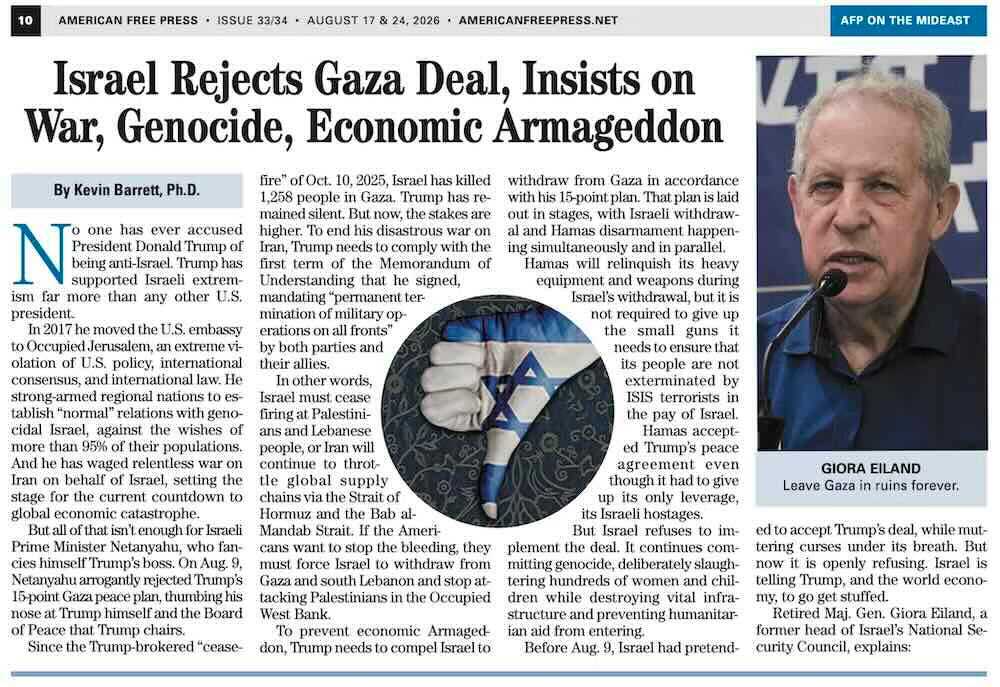 10 AMERICAN FREE PRESS • ISSUE 33/34 • AUGUST 17 & 24, 2026 • AMERICANFREEPRESS.NET

AFP ON THE MIDEAST

Israel Rejects Gaza Deal, Insists on War, Genocide, Economic Armageddon

By Kevin Barrett, Ph.D.

No one has ever accused President Donald Trump of being anti-Israel. Trump has supported Israeli extremism far more than any other U.S. president.

In 2017 he moved the U.S. embassy to Occupied Jerusalem, an extreme violation of U.S. policy, international consensus, and international law. He strong-armed regional nations to establish "normal" relations with genocidal Israel, against the wishes of more than 95% of their populations. And he has waged relentless war on Iran on behalf of Israel, setting the stage for the current countdown to global economic catastrophe.

But all of that isn't enough for Israeli Prime Minister Netanyahu, who fancies himself Trump's boss. On Aug. 9, Netanyahu arrogantly rejected Trump's 15-point Gaza peace plan, thumbing his nose at Trump himself and the Board of Peace that Trump chairs.

Since the Trump-brokered "ceasefire" of Oct. 10, 2025, Israel has killed 1,258 people in Gaza. Trump has remained silent. But now, the stakes are higher. To end his disastrous war on Iran, Trump needs to comply with the first term of the Memorandum of Understanding that he signed, mandating "permanent termination of military operations on all fronts" by both parties and their allies.

In other words, Israel must cease firing at Palestinians and Lebanese people, or Iran will continue to throttle global supply chains via the Strait of Hormuz and the Bab al-Mandab Strait. If the Americans want to stop the bleeding, they must force Israel to withdraw from Gaza and south Lebanon and stop attacking Palestinians in the Occupied West Bank.

To prevent economic Armageddon, Trump needs to compel Israel to withdraw from Gaza in accordance with his 15-point plan. That plan is laid out in stages, with Israeli withdrawal and Hamas disarmament happening simultaneously and in parallel.

Hamas will relinquish its heavy equipment and weapons during Israel's withdrawal, but it is not required to give up the small guns it needs to ensure that its people are not exterminated by ISIS terrorists in the pay of Israel.

Hamas accepted Trump's peace agreement even though it had to give up its only leverage, its Israeli hostages.

But Israel refuses to implement the deal. It continues committing genocide, deliberately slaughtering hundreds of women and children while destroying vital infrastructure and preventing humanitarian aid from entering.

Before Aug. 9, Israel had pretended to accept Trump's deal, while muttering curses under its breath. But now it is openly refusing. Israel is telling Trump, and the world economy, to go get stuffed.

Retired Maj. Gen. Giora Eiland, a former head of Israel's National Security Council, explains:

GIORA EILAND
Leave Gaza in ruins forever.